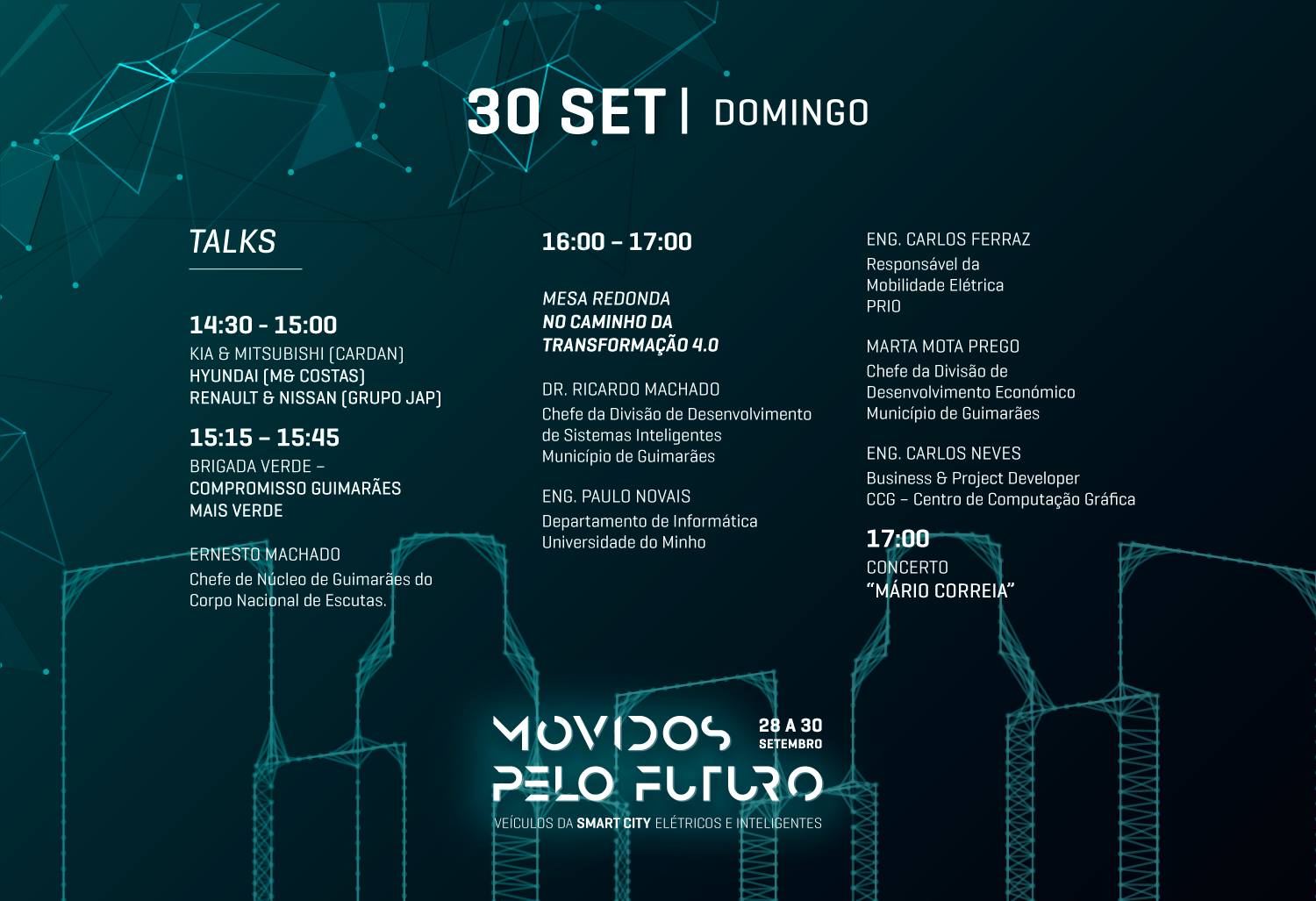 30 SET | DOMINGO

TALKS

14:30 - 15:00
KIA & MITSUBISHI (CARDAN)
HYUNDAI (M& COSTAS)
RENAULT & NISSAN (GRUPO JAP)

15:15 – 15:45
BRIGADA VERDE –
COMPROMISSO GUIMARÃES
MAIS VERDE

ERNESTO MACHADO
Chefe de Núcleo de Guimarães do Corpo Nacional de Escutas.

16:00 – 17:00

MESA REDONDA
NO CAMINHO DA
TRANSFORMAÇÃO 4.0

DR. RICARDO MACHADO
Chefe da Divisão de Desenvolvimento de Sistemas Inteligentes
Município de Guimarães

ENG. PAULO NOVAIS
Departamento de Informática
Universidade do Minho

ENG. CARLOS FERRAZ
Responsável da
Mobilidade Elétrica
PRIO

MARTA MOTA PREGO
Chefe da Divisão de
Desenvolvimento Económico
Município de Guimarães

ENG. CARLOS NEVES
Business & Project Developer
CCG – Centro de Computação Gráfica

17:00
CONCERTO
"MÁRIO CORREIA"

MOVIDOS PELO FUTURO
28 A 30
SETEMBRO
VEÍCULOS DA SMART CITY ELÉTRICOS E INTELIGENTES